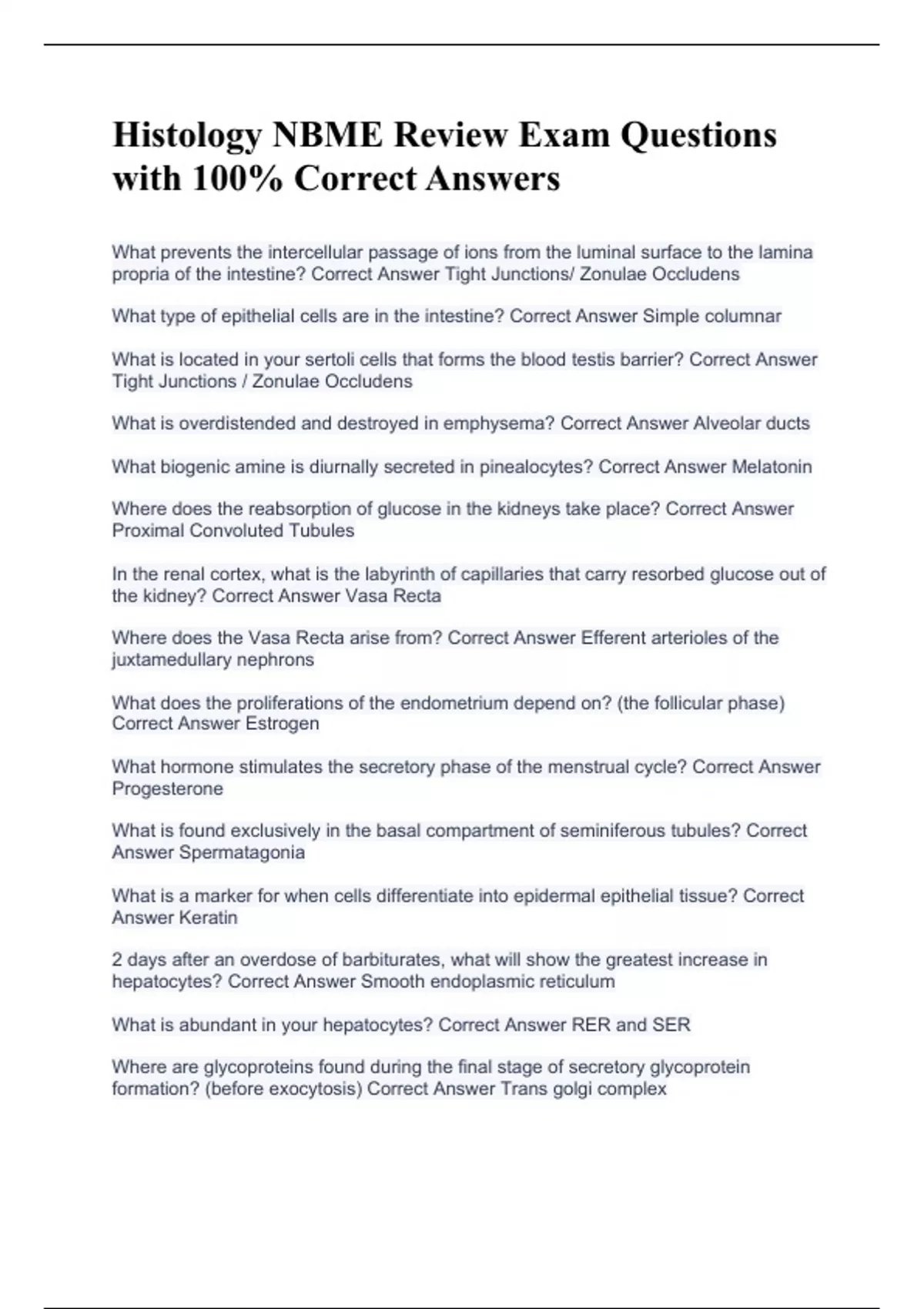 Histology NBME Review Exam Questions with 100% Correct Answers

What prevents the intercellular passage of ions from the luminal surface to the lamina propria of the intestine? Correct Answer Tight Junctions/ Zonulae Occludens

What type of epithelial cells are in the intestine? Correct Answer Simple columnar

What is located in your sertoli cells that forms the blood testis barrier? Correct Answer Tight Junctions / Zonulae Occludens

What is overdistended and destroyed in emphysema? Correct Answer Alveolar ducts

What biogenic amine is diurnally secreted in pinealocytes? Correct Answer Melatonin

Where does the reabsorption of glucose in the kidneys take place? Correct Answer Proximal Convoluted Tubules

In the renal cortex, what is the labyrinth of capillaries that carry resorbed glucose out of the kidney? Correct Answer Vasa Recta

Where does the Vasa Recta arise from? Correct Answer Efferent arterioles of the juxtamedullary nephrons

What does the proliferations of the endometrium depend on? (the follicular phase) Correct Answer Estrogen

What hormone stimulates the secretory phase of the menstrual cycle? Correct Answer Progesterone

What is found exclusively in the basal compartment of seminiferous tubules? Correct Answer Spermatagonia

What is a marker for when cells differentiate into epidermal epithelial tissue? Correct Answer Keratin

2 days after an overdose of barbiturates, what will show the greatest increase in hepatocytes? Correct Answer Smooth endoplasmic reticulum

What is abundant in your hepatocytes? Correct Answer RER and SER

Where are glycoproteins found during the final stage of secretory glycoprotein formation? (before exocytosis) Correct Answer Trans golgi complex